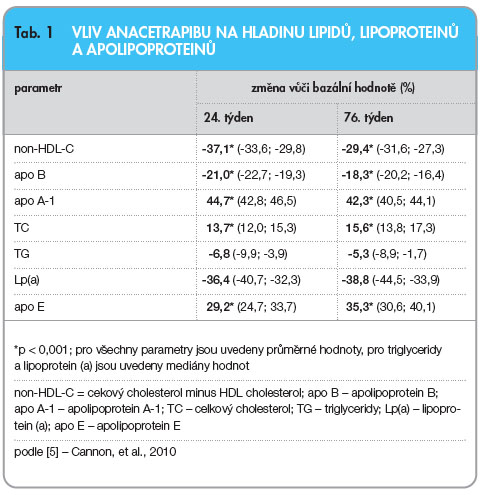 Tab. 1 VLIV ANACETRAPIBU NA HLADINU LIPIDŮ, LIPOPROTEINŮ A APOLIPOPROTEINŮ

| parametr | změna vůči bazální hodnotě (%) | |
|---|---|---|
| | 24. týden | 76. týden |
| non-HDL-C | -37,1* (-33,6; -29,8) | -29,4* (-31,6; -27,3) |
| apo B | -21,0* (-22,7; -19,3) | -18,3* (-20,2; -16,4) |
| apo A-1 | 44,7* (42,8; 46,5) | 42,3* (40,5; 44,1) |
| TC | 13,7* (12,0; 15,3) | 15,6* (13,8; 17,3) |
| TG | -6,8 (-9,9; -3,9) | -5,3 (-8,9; -1,7) |
| Lp(a) | -36,4 (-40,7; -32,3) | -38,8 (-44,5; -33,9) |
| apo E | 29,2* (24,7; 33,7) | 35,3* (30,6; 40,1) |

*p < 0,001; pro všechny parametry jsou uvedeny průměrné hodnoty, pro triglyceridy a lipoprotein (a) jsou uvedeny mediány hodnot

non-HDL-C = cekový cholesterol minus HDL cholesterol; apo B – apolipoprotein B; apo A-1 – apolipoprotein A-1; TC – celkový cholesterol; TG – triglyceridy; Lp(a) – lipoprotein (a); apo E – apolipoprotein E

podle [5] – Cannon, et al., 2010